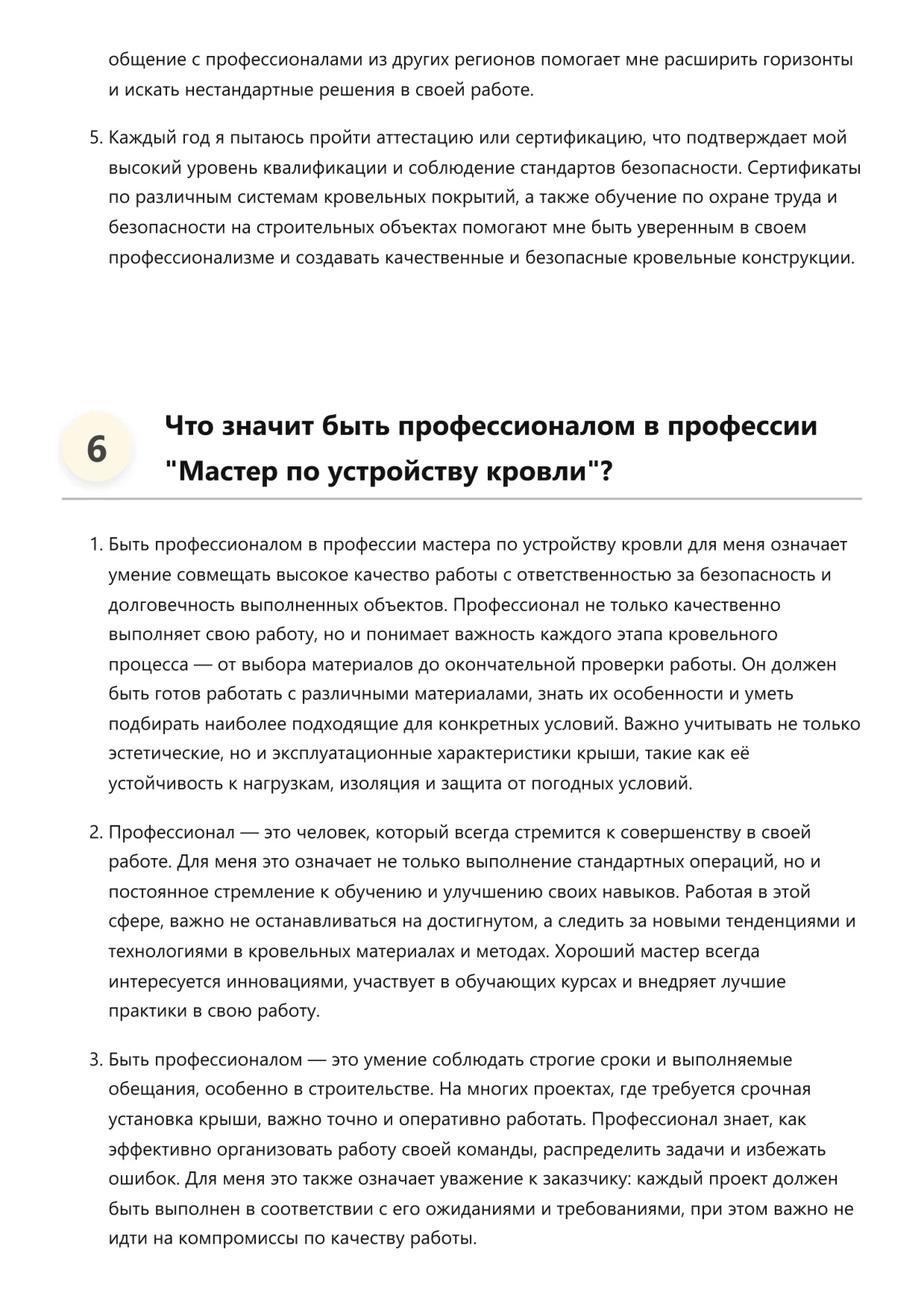 общение с профессионалами из других регионов помогает мне расширить горизонты и искать нестандартные решения в своей работе.

5. Каждый год я пытаюсь пройти аттестацию или сертификацию, что подтверждает мой высокий уровень квалификации и соблюдение стандартов безопасности. Сертификаты по различным системам кровельных покрытий, а также обучение по охране труда и безопасности на строительных объектах помогают мне быть уверенным в своем профессионализме и создавать качественные и безопасные кровельные конструкции.

6

Что значит быть профессионалом в профессии "Мастер по устройству кровли"?

1. Быть профессионалом в профессии мастера по устройству кровли для меня означает умение совмещать высокое качество работы с ответственностью за безопасность и долговечность выполненных объектов. Профессионал не только качественно выполняет свою работу, но и понимает важность каждого этапа кровельного процесса — от выбора материалов до окончательной проверки работы. Он должен быть готов работать с различными материалами, знать их особенности и уметь подбирать наиболее подходящие для конкретных условий. Важно учитывать не только эстетические, но и эксплуатационные характеристики крыши, такие как её устойчивость к нагрузкам, изоляция и защита от погодных условий.

2. Профессионал — это человек, который всегда стремится к совершенству в своей работе. Для меня это означает не только выполнение стандартных операций, но и постоянное стремление к обучению и улучшению своих навыков. Работая в этой сфере, важно не останавливаться на достигнутом, а следить за новыми тенденциями и технологиями в кровельных материалах и методах. Хороший мастер всегда интересуется инновациями, участвует в обучающих курсах и внедряет лучшие практики в свою работу.

3. Быть профессионалом — это умение соблюдать строгие сроки и выполняемые обещания, особенно в строительстве. На многих проектах, где требуется срочная установка крыши, важно точно и оперативно работать. Профессионал знает, как эффективно организовать работу своей команды, распределить задачи и избежать ошибок. Для меня это также означает уважение к заказчику: каждый проект должен быть выполнен в соответствии с его ожиданиями и требованиями, при этом важно не идти на компромиссы по качеству работы.